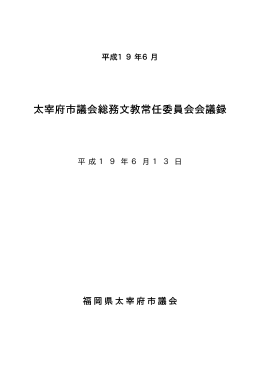 平成１９年6月

太宰府市議会総務文教常任委員会会議録

平成１９年６月１３日

福岡県太宰府市議会